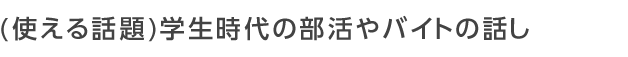 (使える話題)学生時代の部活やバイトの話し